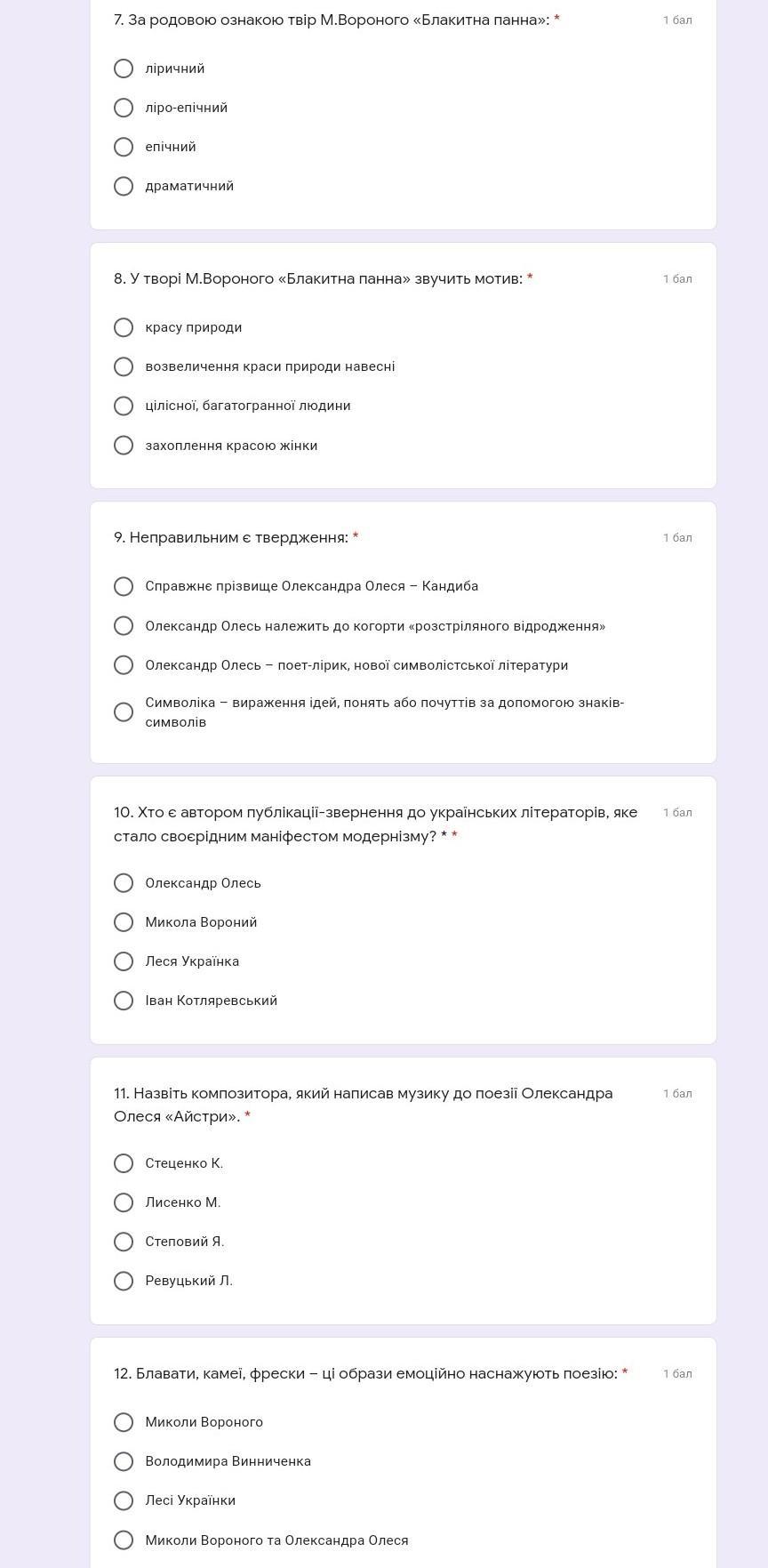 7. За родовою ознакою твір М.Вороного «Блакитна панна»: *

1 бал

ліричний

ліро-епічний

епічний

драматичний

8. У творі М.Вороного «Блакитна панна» звучить мотив: *

1 бал

красу природи

возвеличення краси природи навесні

цілісної, багатогранної людини

захоплення красою жінки

9. Неправильним є твердження: *

1 бал

Справжнє прізвище Олександра Олеся – Кандиба

Олександр Олесь належить до когорти «розстріляного відродження»

Олександр Олесь – поет-лірик, нової символістської літератури

Символіка – вираження ідей, понять або почуттів за допомогою знаків-символів

10. Хто є автором публікації-звернення до українських літераторів, яке стало своєрідним маніфестом модернізму? * *

1 бал

Олександр Олесь

Микола Вороний

Леся Українка

Іван Котляревський

11. Назвіть композитора, який написав музику до поезії Олександра Олеся «Айстри». *

1 бал

Стеценко К.

Лисенко М.

Степовий Я.

Ревуцький Л.

12. Блавати, камеї, фрески – ці образи емоційно наснажують поезію: *

1 бал

Миколи Вороного

Володимира Винниченка

Лесі Українки

Миколи Вороного та Олександра Олеся